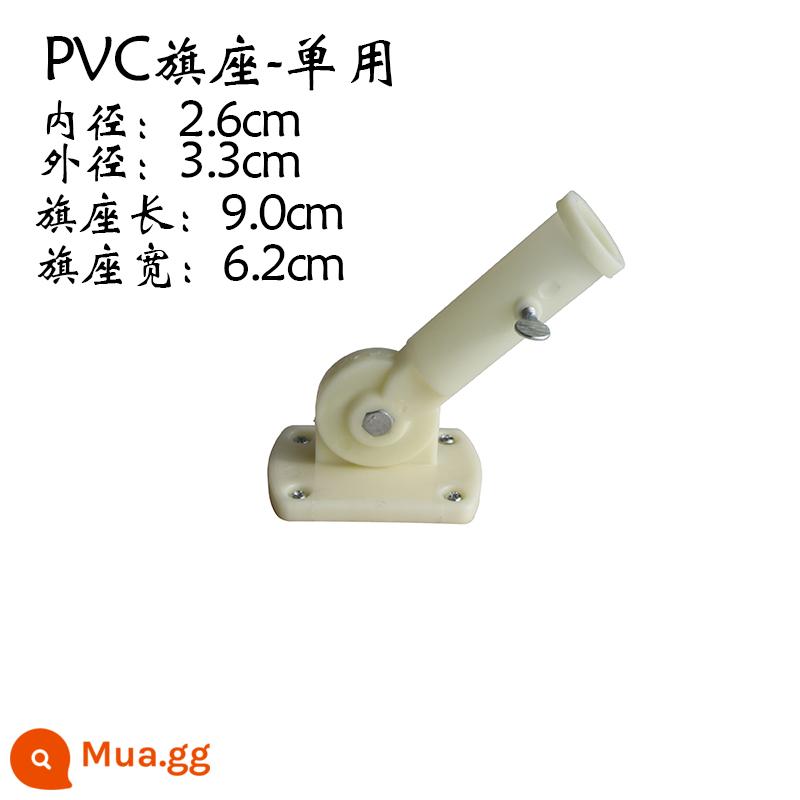 PVC旗座-单用
内径：2.6cm
外径：3.3cm
旗座长：9.0cm
旗座宽：6.2cm

Mua.gg